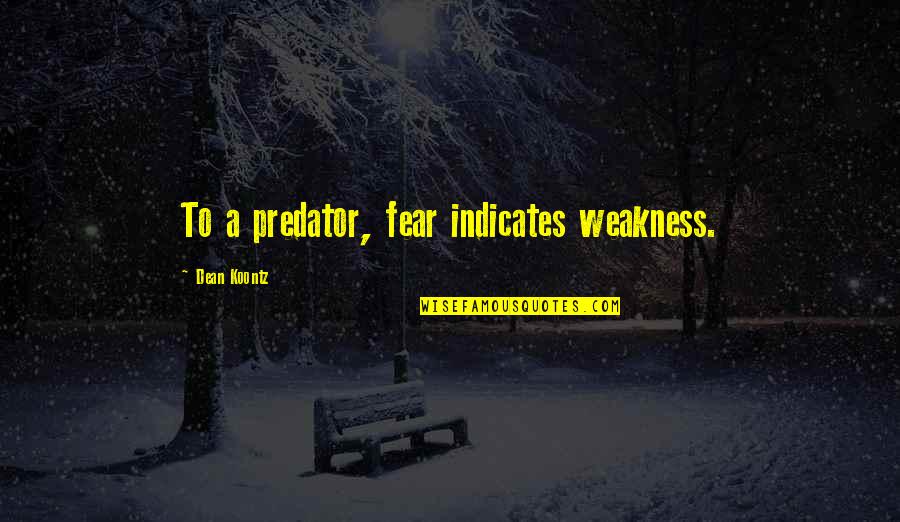 To a predator, fear indicates weakness.

~ Dean Koontz

WISEFAMOUSQUOTES.COM